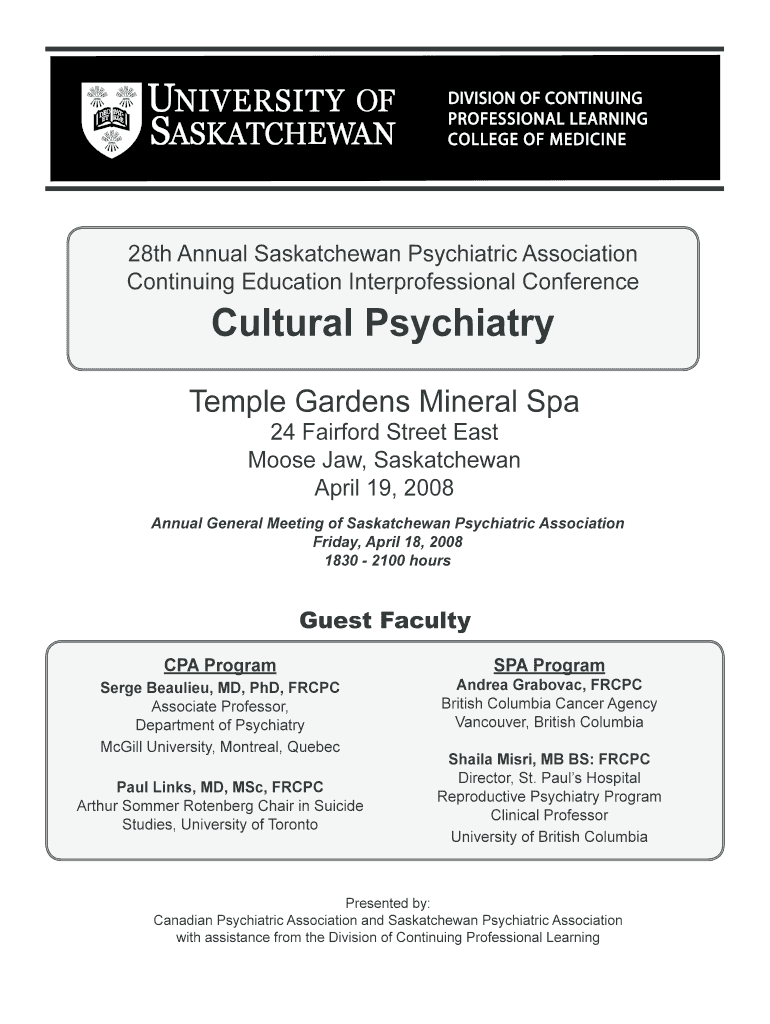 UNIVERSITY OF SASKATCHEWAN

DIVISION OF CONTINUING PROFESSIONAL LEARNING COLLEGE OF MEDICINE

28th Annual Saskatchewan Psychiatric Association Continuing Education Interprofessional Conference

Cultural Psychiatry

Temple Gardens Mineral Spa
24 Fairford Street East
Moose Jaw, Saskatchewan
April 19, 2008

Annual General Meeting of Saskatchewan Psychiatric Association
Friday, April 18, 2008
1830 - 2100 hours

Guest Faculty

CPA Program
Serge Beaulieu, MD, PhD, FRCPC
Associate Professor,
Department of Psychiatry
McGill University, Montreal, Quebec

Paul Links, MD, MSc, FRCPC
Arthur Sommer Rotenberg Chair in Suicide Studies, University of Toronto

SPA Program
Andrea Grabovac, FRCPC
British Columbia Cancer Agency
Vancouver, British Columbia

Shaila Misri, MB BS: FRCPC
Director, St. Paul's Hospital
Reproductive Psychiatry Program
Clinical Professor
University of British Columbia

Presented by:
Canadian Psychiatric Association and Saskatchewan Psychiatric Association
with assistance from the Division of Continuing Professional Learning